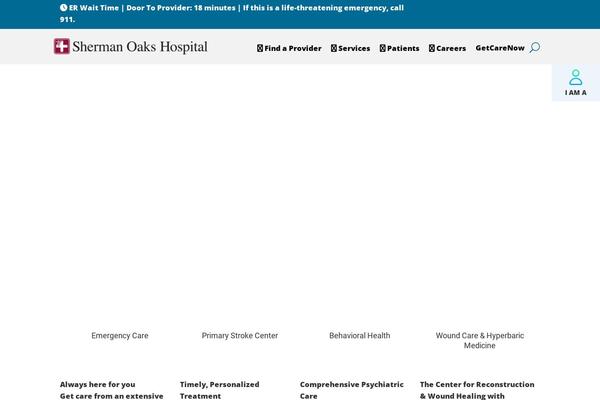 ER Wait Time | Door To Provider: 18 minutes | If this is a life-threatening emergency, call 911.

Sherman Oaks Hospital

Find a Provider Services Patients Careers GetCareNow

I AM A

Emergency Care

Primary Stroke Center

Behavioral Health

Wound Care & Hyperbaric Medicine

Always here for you
Get care from an extensive

Timely, Personalized Treatment

Comprehensive Psychiatric Care

The Center for Reconstruction & Wound Healing with